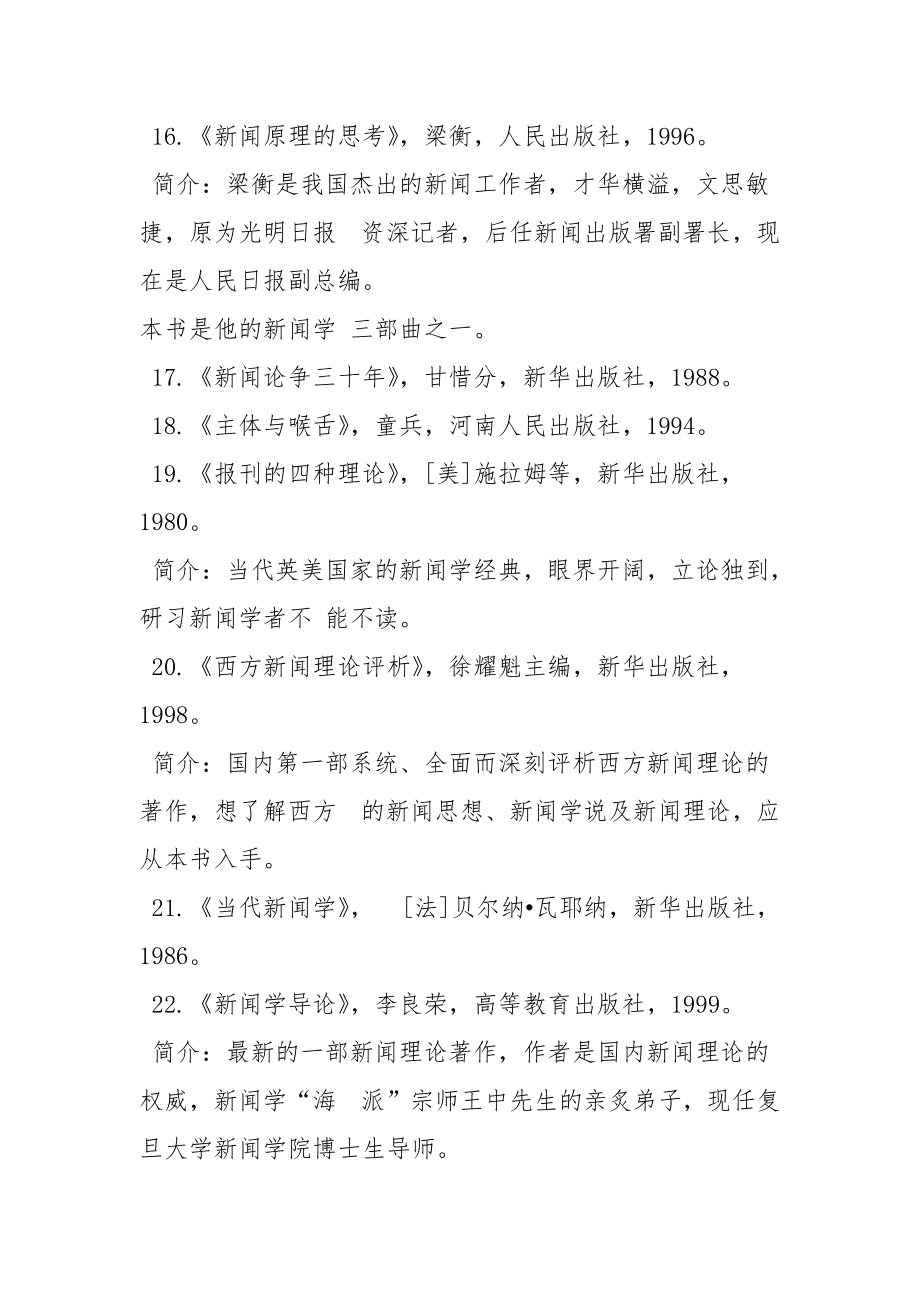 16.《新闻原理的思考》，梁衡，人民出版社，1996。

简介：梁衡是我国杰出的新闻工作者，才华横溢，文思敏捷，原为光明日报 资深记者，后任新闻出版署副署长，现在是人民日报副总编。

本书是他的新闻学 三部曲之一。

17.《新闻论争三十年》，甘惜分，新华出版社，1988。

18.《主体与喉舌》，童兵，河南人民出版社，1994。

19.《报刊的四种理论》，[美]施拉姆等，新华出版社，1980。

简介：当代英美国家的新闻学经典，眼界开阔，立论独到，研习新闻学者不 能不读。

20.《西方新闻理论评析》，徐耀魁主编，新华出版社，1998。

简介：国内第一部系统、全面而深刻评析西方新闻理论的著作，想了解西方 的新闻思想、新闻学说及新闻理论，应从本书入手。

21.《当代新闻学》， [法]贝尔纳•瓦耶纳，新华出版社，1986。

22.《新闻学导论》，李良荣，高等教育出版社，1999。

简介：最新的一部新闻理论著作，作者是国内新闻理论的权威，新闻学“海 派”宗师王中先生的亲炙弟子，现任复旦大学新闻学院博士生导师。